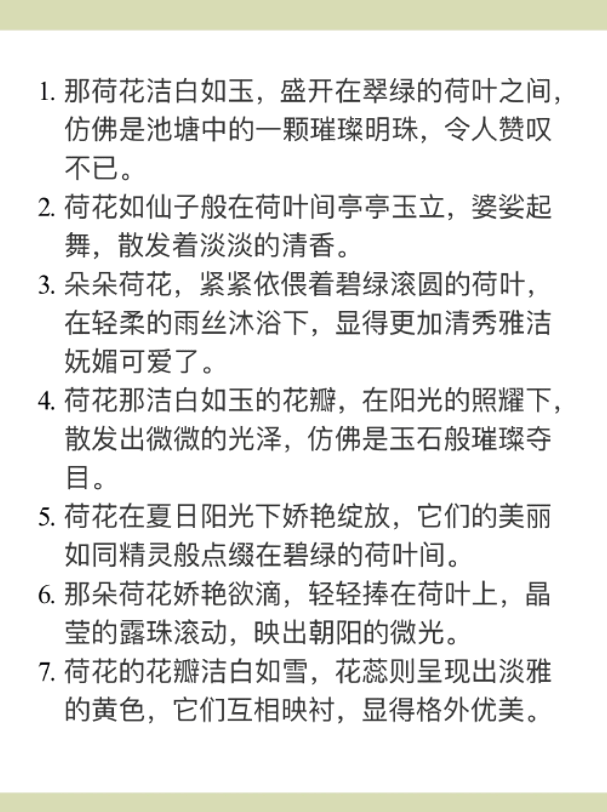 1. 那荷花洁白如玉，盛开在翠绿的荷叶之间，仿佛是池塘中的一颗璀璨明珠，令人赞叹不已。

2. 荷花如仙子般在荷叶间亭亭玉立，婆娑起舞，散发着淡淡的清香。

3. 朵朵荷花，紧紧依偎着碧绿滚圆的荷叶，在轻柔的雨丝沐浴下，显得更加清秀雅洁妩媚可爱了。

4. 荷花那洁白如玉的花瓣，在阳光的照耀下，散发出微微的光泽，仿佛是玉石般璀璨夺目。

5. 荷花在夏日阳光下娇艳绽放，它们的美丽如同精灵般点缀在碧绿的荷叶间。

6. 那朵荷花娇艳欲滴，轻轻捧在荷叶上，晶莹的露珠滚动，映出朝阳的微光。

7. 荷花的花瓣洁白如雪，花蕊则呈现出淡雅的黄色，它们互相映衬，显得格外优美。